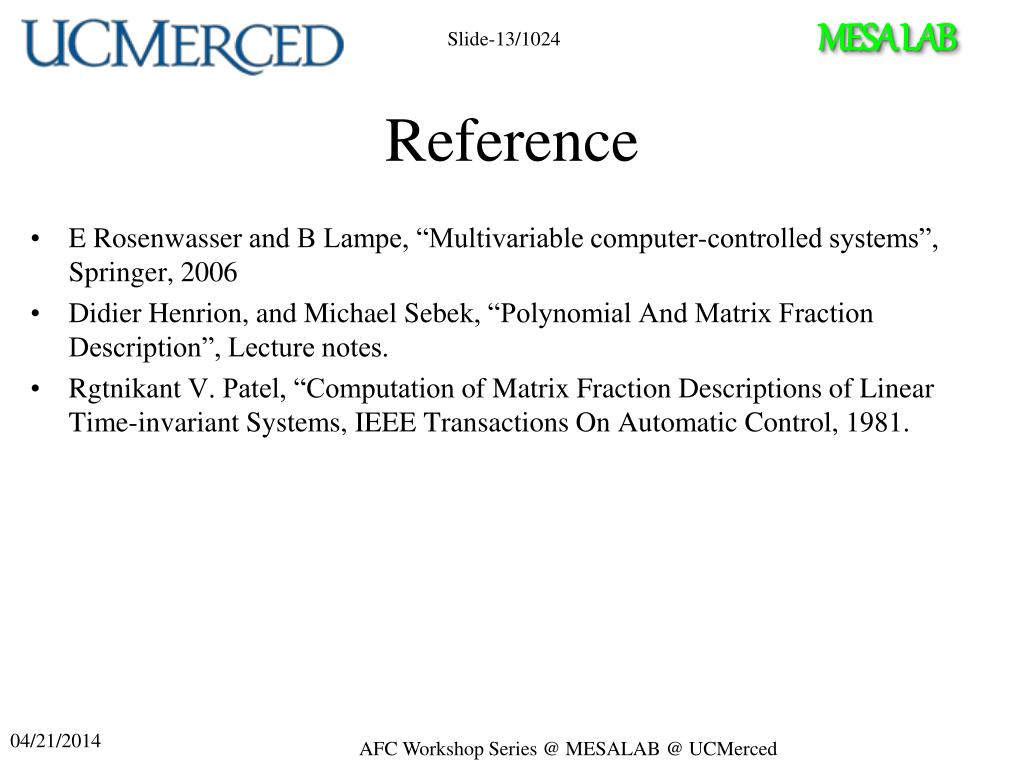 UCMERCED

Slide-13/1024

MESA LAB

Reference

• E Rosenwasser and B Lampe, “Multivariable computer-controlled systems”, Springer, 2006
• Didier Henrion, and Michael Sebek, “Polynomial And Matrix Fraction Description”, Lecture notes.
• Rgtnikant V. Patel, “Computation of Matrix Fraction Descriptions of Linear Time-invariant Systems, IEEE Transactions On Automatic Control, 1981.

04/21/2014

AFC Workshop Series @ MESALAB @ UCMerced